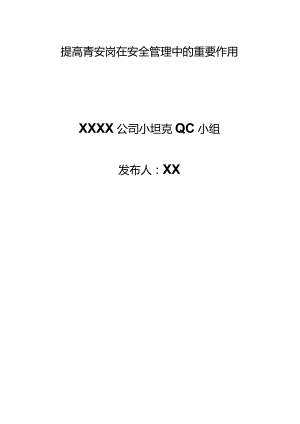 提高青安岗在安全管理中的重要作用

XXXX 公司小坦克 QC 小组

发布人：XX